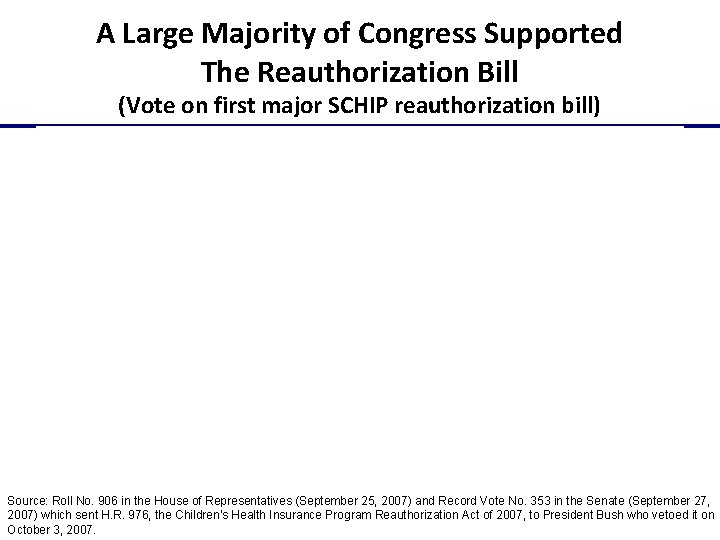 A Large Majority of Congress Supported The Reauthorization Bill
(Vote on first major SCHIP reauthorization bill)

Source: Roll No. 906 in the House of Representatives (September 25, 2007) and Record Vote No. 353 in the Senate (September 27, 2007) which sent H.R. 976, the Children's Health Insurance Program Reauthorization Act of 2007, to President Bush who vetoed it on October 3, 2007.